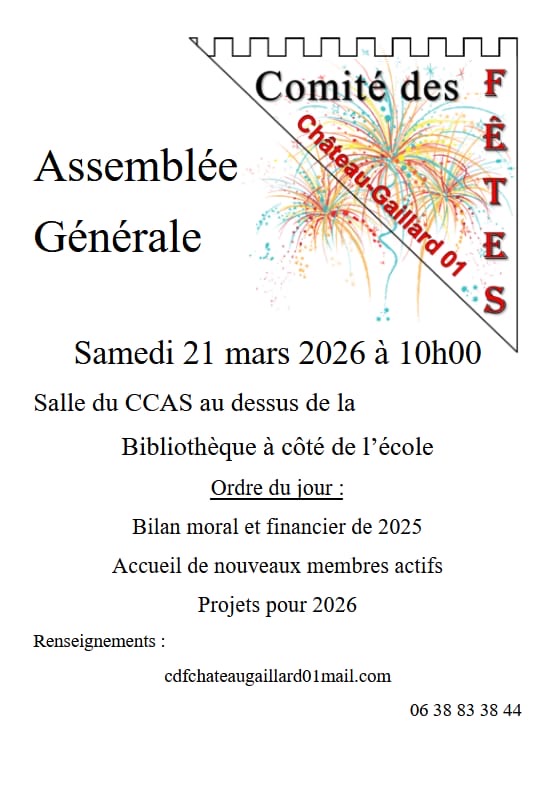 Comité des
FÊTES
Château-Gaillard 01

Assemblée Générale

Samedi 21 mars 2026 à 10h00

Salle du CCAS au dessus de la Bibliothèque à côté de l'école

Ordre du jour :

Bilan moral et financier de 2025

Accueil de nouveaux membres actifs

Projets pour 2026

Renseignements :

cdfchateaugaillard01mail.com

06 38 83 38 44